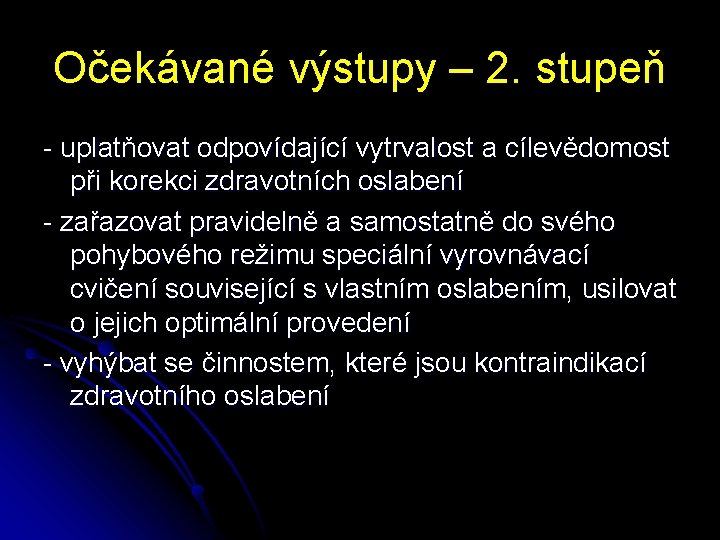 Očekávané výstupy – 2. stupeň

- uplatňovat odpovídající vytrvalost a cílevědomost při korekci zdravotních oslabení

- zařazovat pravidelně a samostatně do svého pohybového režimu speciální vyrovnávací cvičení související s vlastním oslabením, usilovat o jejich optimální provedení

- vyhýbat se činnostem, které jsou kontraindikací zdravotního oslabení